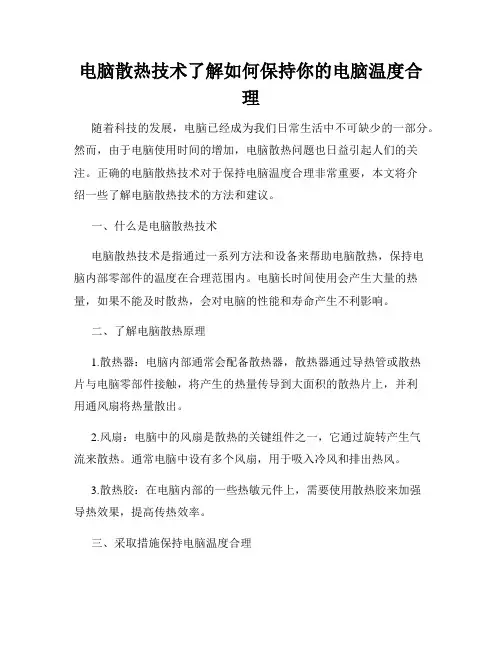 电脑散热技术了解如何保持你的电脑温度合理

随着科技的发展，电脑已经成为我们日常生活中不可缺少的一部分。然而，由于电脑使用时间的增加，电脑散热问题也日益引起人们的关注。正确的电脑散热技术对于保持电脑温度合理非常重要，本文将介绍一些了解电脑散热技术的方法和建议。

一、什么是电脑散热技术

电脑散热技术是指通过一系列方法和设备来帮助电脑散热，保持电脑内部零部件的温度在合理范围内。电脑长时间使用会产生大量的热量，如果不能及时散热，会对电脑的性能和寿命产生不利影响。

二、了解电脑散热原理

1.散热器：电脑内部通常会配备散热器，散热器通过导热管或散热片与电脑零部件接触，将产生的热量传导到大面积的散热片上，并利用通风扇将热量散出。

2.风扇：电脑中的风扇是散热的关键组件之一，它通过旋转产生气流来散热。通常电脑中设有多个风扇，用于吸入冷风和排出热风。

3.散热胶：在电脑内部的一些热敏元件上，需要使用散热胶来加强导热效果，提高传热效率。

三、采取措施保持电脑温度合理